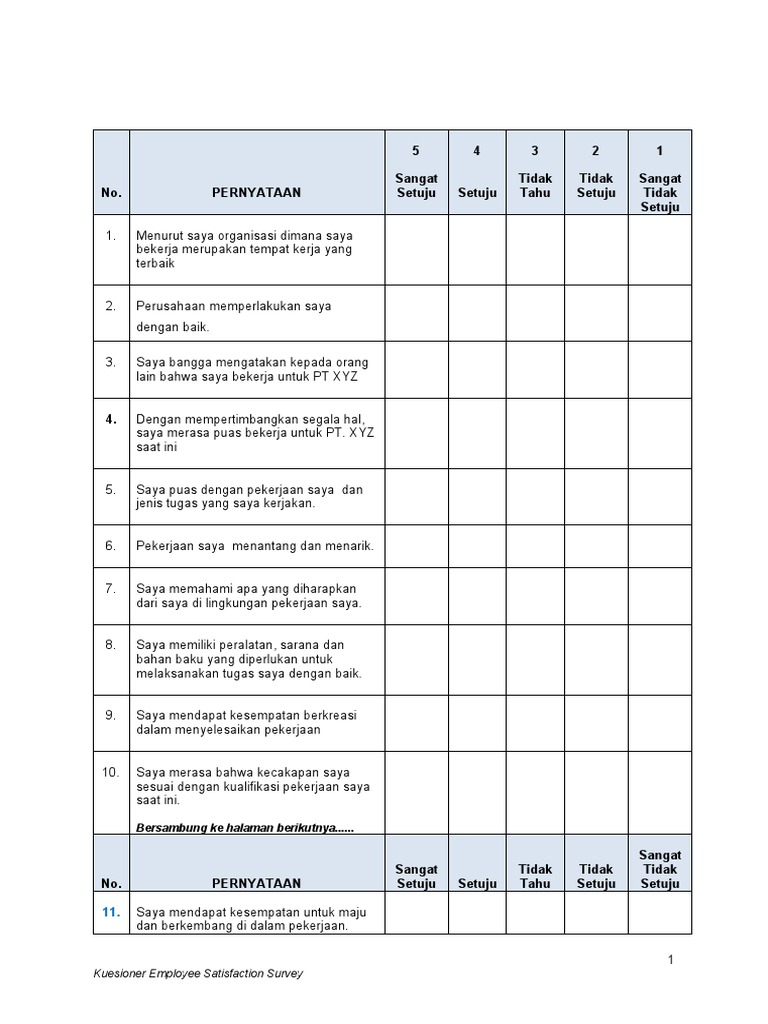 | No. | PERNYATAAN | 5 Sangat Setuju | 4 Setuju | 3 Tidak Tahu | 2 Tidak Setuju | 1 Sangat Tidak Setuju |
|---|---|---|---|---|---|---|
| 1. | Menurut saya organisasi dimana saya bekerja merupakan tempat kerja yang terbaik | | | | | |
| 2. | Perusahaan memperlakukan saya dengan baik. | | | | | |
| 3. | Saya bangga mengatakan kepada orang lain bahwa saya bekerja untuk PT XYZ | | | | | |
| 4. | Dengan mempertimbangkan segala hal, saya merasa puas bekerja untuk PT. XYZ saat ini | | | | | |
| 5. | Saya puas dengan pekerjaan saya dan jenis tugas yang saya kerjakan. | | | | | |
| 6. | Pekerjaan saya menantang dan menarik. | | | | | |
| 7. | Saya memahami apa yang diharapkan dari saya di lingkungan pekerjaan saya. | | | | | |
| 8. | Saya memiliki peralatan, sarana dan bahan baku yang diperlukan untuk melaksanakan tugas saya dengan baik. | | | | | |
| 9. | Saya mendapat kesempatan berkreasi dalam menyelesaikan pekerjaan | | | | | |
| 10. | Saya merasa bahwa kecakapan saya sesuai dengan kualifikasi pekerjaan saya saat ini. Bersambung ke halaman berikutnya...... | | | | | |
| No. | PERNYATAAN | Sangat Setuju | Setuju | Tidak Tahu | Tidak Setuju | Sangat Tidak Setuju |
| 11. | Saya mendapat kesempatan untuk maju dan berkembang di dalam pekerjaan. | | | | | |

1

Kuesioner Employee Satisfaction Survey